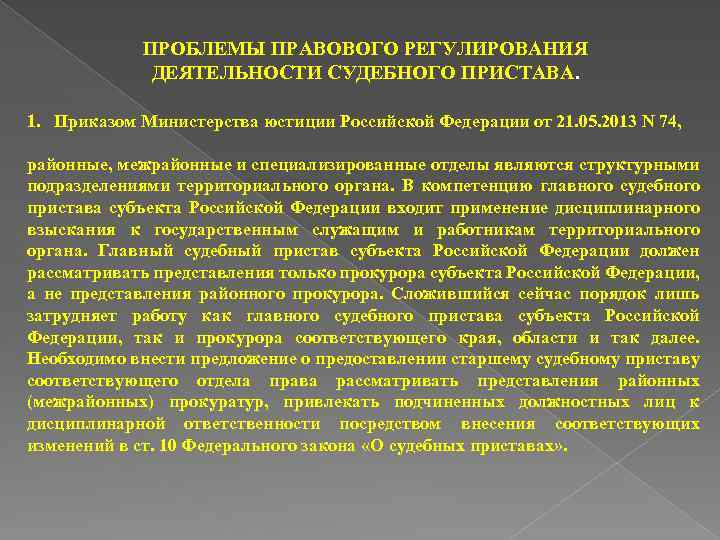 ПРОБЛЕМЫ ПРАВОВОГО РЕГУЛИРОВАНИЯ ДЕЯТЕЛЬНОСТИ СУДЕБНОГО ПРИСТАВА.

1. Приказом Министерства юстиции Российской Федерации от 21.05.2013 N 74,

районные, межрайонные и специализированные отделы являются структурными подразделениями территориального органа. В компетенцию главного судебного пристава субъекта Российской Федерации входит применение дисциплинарного взыскания к государственным служащим и работникам территориального органа. Главный судебный пристав субъекта Российской Федерации должен рассматривать представления только прокурора субъекта Российской Федерации, а не представления районного прокурора. Сложившийся сейчас порядок лишь затрудняет работу как главного судебного пристава субъекта Российской Федерации, так и прокурора соответствующего края, области и так далее. Необходимо внести предложение о предоставлении старшему судебному приставу соответствующего отдела права рассматривать представления районных (межрайонных) прокуратур, привлекать подчиненных должностных лиц к дисциплинарной ответственности посредством внесения соответствующих изменений в ст. 10 Федерального закона «О судебных приставах».